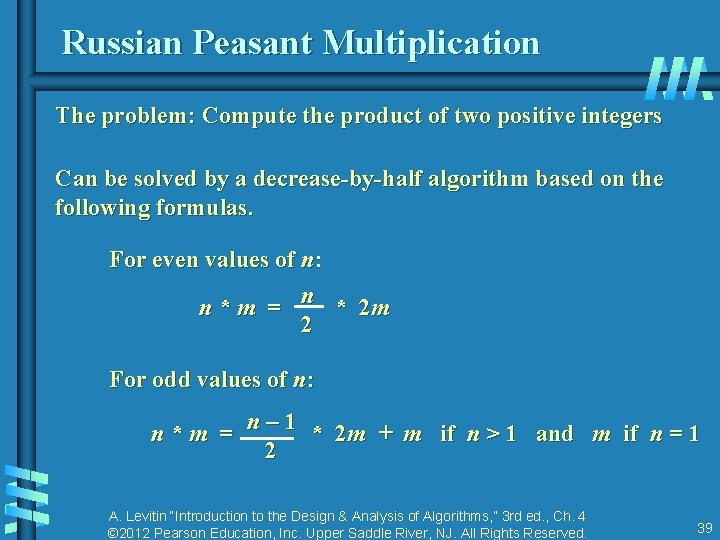 Russian Peasant Multiplication

The problem: Compute the product of two positive integers

Can be solved by a decrease-by-half algorithm based on the following formulas.

For even values of $n$:

$n * m = \frac{n}{2} * 2m$

For odd values of $n$:

$n * m = \frac{n-1}{2} * 2m + m$ if $n > 1$ and $m$ if $n = 1$

A. Levitin "Introduction to the Design & Analysis of Algorithms," 3rd ed., Ch. 4
©2012 Pearson Education, Inc. Upper Saddle River, NJ. All Rights Reserved.

39